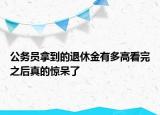 公务员拿到的退休金有多高看完之后真的惊呆了